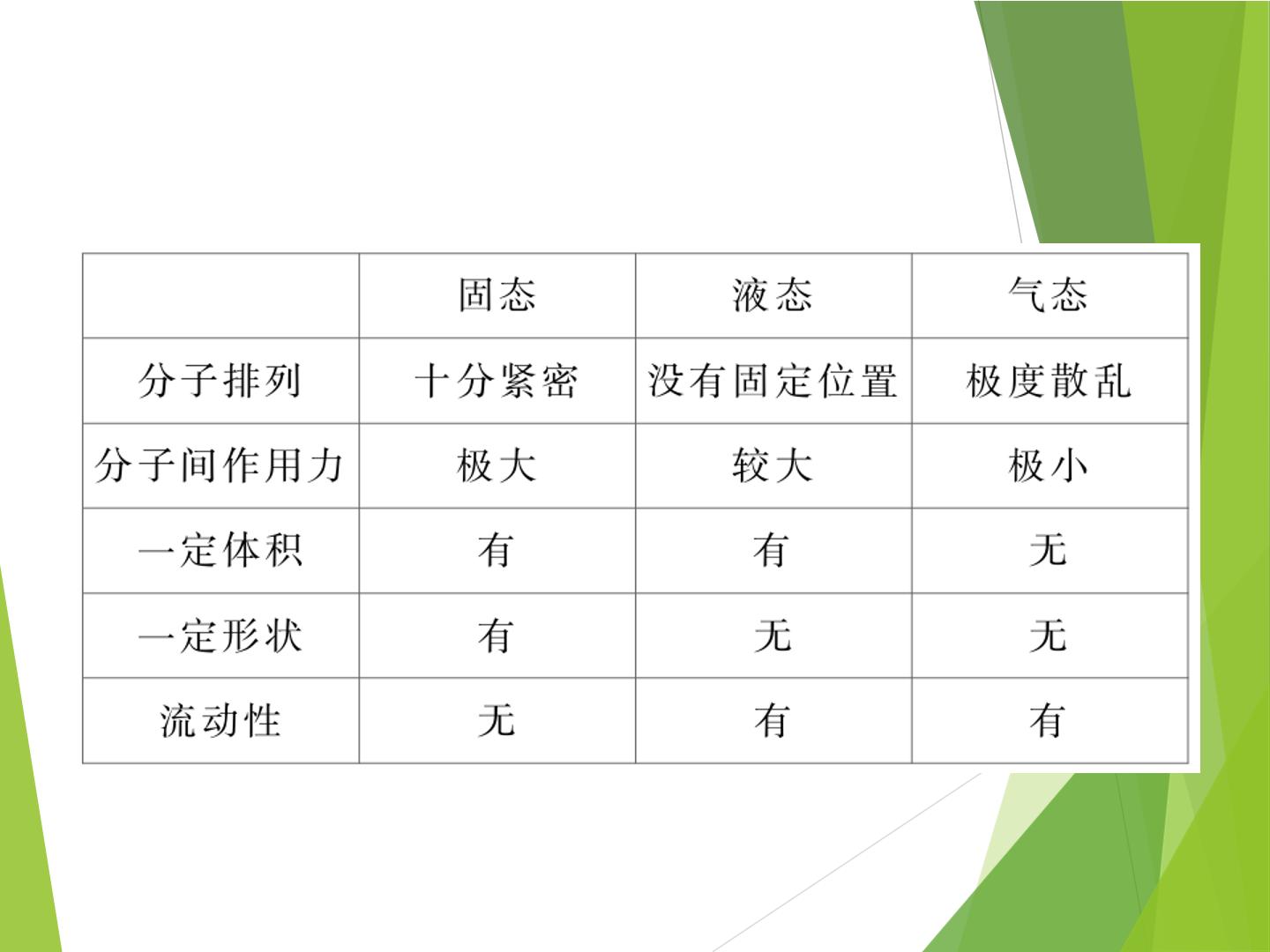 |  | 固态 | 液态 | 气态 |
|---|---|---|---|
| 分子排列 | 十分紧密 | 没有固定位置 | 极度散乱 |
| 分子间作用力 | 极大 | 较大 | 极小 |
| 一定体积 | 有 | 有 | 无 |
| 一定形状 | 有 | 无 | 无 |
| 流动性 | 无 | 有 | 有 |